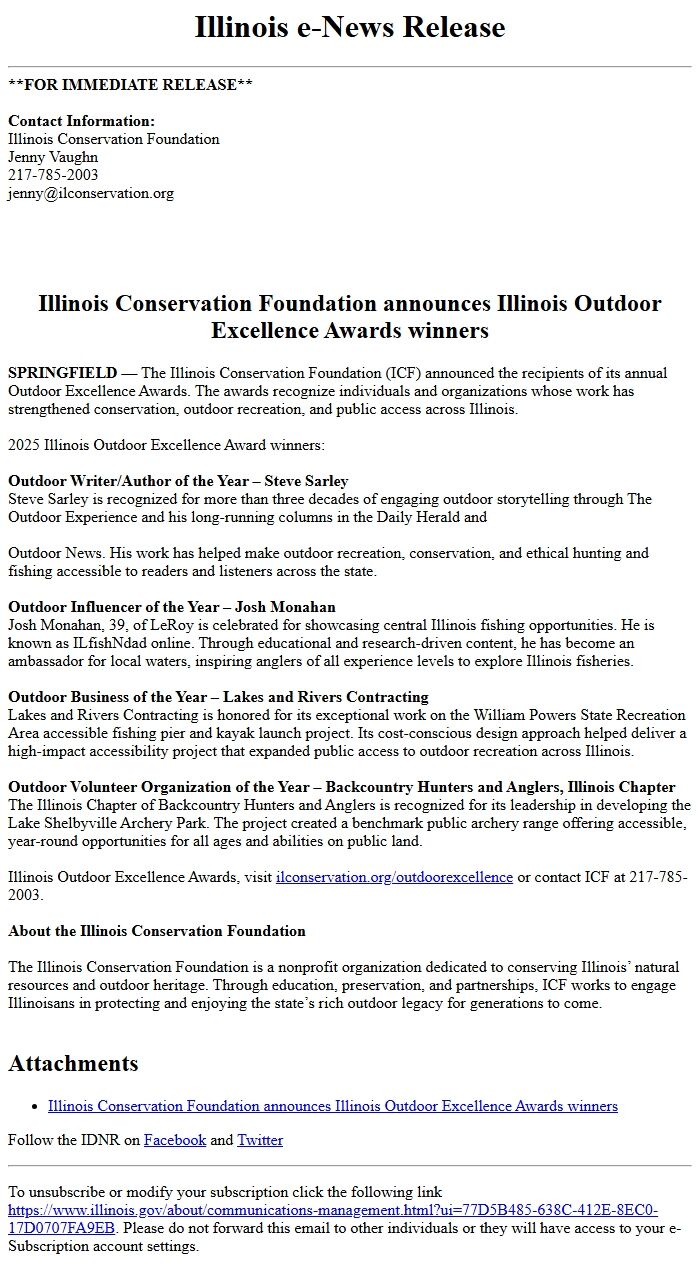 Illinois e-News Release

**FOR IMMEDIATE RELEASE**

Contact Information:
Illinois Conservation Foundation
Jenny Vaughn
217-785-2003
jenny@ilconservation.org

Illinois Conservation Foundation announces Illinois Outdoor Excellence Awards winners

SPRINGFIELD — The Illinois Conservation Foundation (ICF) announced the recipients of its annual Outdoor Excellence Awards. The awards recognize individuals and organizations whose work has strengthened conservation, outdoor recreation, and public access across Illinois.

2025 Illinois Outdoor Excellence Award winners:

Outdoor Writer/Author of the Year – Steve Sarley
Steve Sarley is recognized for more than three decades of engaging outdoor storytelling through The Outdoor Experience and his long-running columns in the Daily Herald and

Outdoor News. His work has helped make outdoor recreation, conservation, and ethical hunting and fishing accessible to readers and listeners across the state.

Outdoor Influencer of the Year – Josh Monahan
Josh Monahan, 39, of LeRoy is celebrated for showcasing central Illinois fishing opportunities. He is known as ILfishNdad online. Through educational and research-driven content, he has become an ambassador for local waters, inspiring anglers of all experience levels to explore Illinois fisheries.

Outdoor Business of the Year – Lakes and Rivers Contracting
Lakes and Rivers Contracting is honored for its exceptional work on the William Powers State Recreation Area accessible fishing pier and kayak launch project. Its cost-conscious design approach helped deliver a high-impact accessibility project that expanded public access to outdoor recreation across Illinois.

Outdoor Volunteer Organization of the Year – Backcountry Hunters and Anglers, Illinois Chapter
The Illinois Chapter of Backcountry Hunters and Anglers is recognized for its leadership in developing the Lake Shelbyville Archery Park. The project created a benchmark public archery range offering accessible, year-round opportunities for all ages and abilities on public land.

Illinois Outdoor Excellence Awards, visit ilconservation.org/outdoorexcellence or contact ICF at 217-785-2003.

About the Illinois Conservation Foundation

The Illinois Conservation Foundation is a nonprofit organization dedicated to conserving Illinois' natural resources and outdoor heritage. Through education, preservation, and partnerships, ICF works to engage Illinoisans in protecting and enjoying the state's rich outdoor legacy for generations to come.

Attachments

• Illinois Conservation Foundation announces Illinois Outdoor Excellence Awards winners

Follow the IDNR on Facebook and Twitter

To unsubscribe or modify your subscription click the following link https://www.illinois.gov/about/communications-management.html?ui=77D5B485-638C-412E-8EC0-17D0707FA9EB. Please do not forward this email to other individuals or they will have access to your e-Subscription account settings.